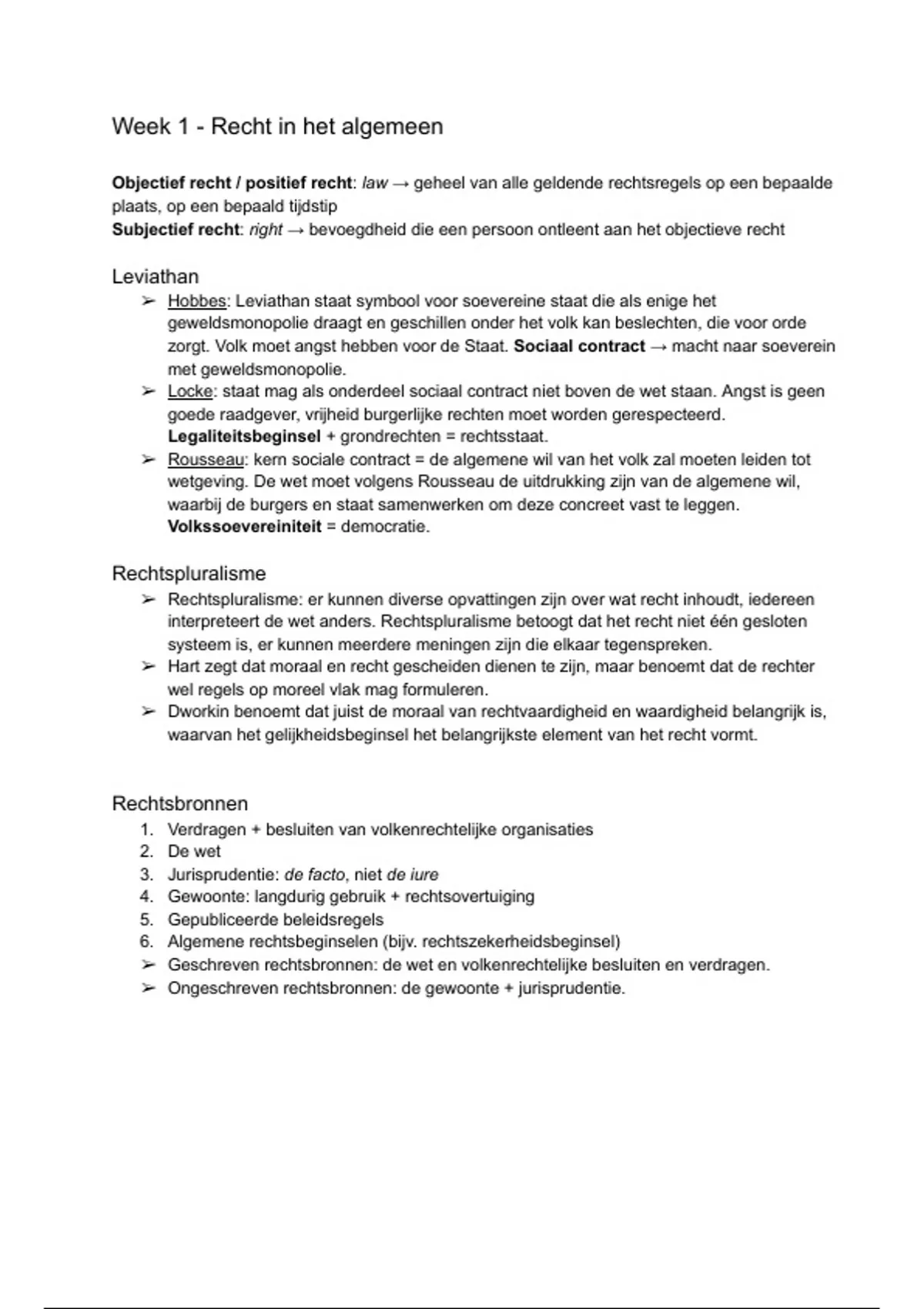 Week 1 - Recht in het algemeen

Objectief recht / positief recht: law → geheel van alle geldende rechtsregels op een bepaalde plaats, op een bepaald tijdstip
Subjectief recht: right → bevoegdheid die een persoon ontleent aan het objectieve recht

Leviathan
➢ Hobbes: Leviathan staat symbool voor soevereine staat die als enige het geweldsmonopolie draagt en geschillen onder het volk kan beslechten, die voor orde zorgt. Volk moet angst hebben voor de Staat. Sociaal contract → macht naar soeverein met geweldsmonopolie.
➢ Locke: staat mag als onderdeel sociaal contract niet boven de wet staan. Angst is geen goede raadgever, vrijheid burgerlijke rechten moet worden gerespecteerd. Legaliteitsbeginsel + grondrechten = rechtsstaat.
➢ Rousseau: kern sociale contract = de algemene wil van het volk zal moeten leiden tot wetgeving. De wet moet volgens Rousseau de uitdrukking zijn van de algemene wil, waarbij de burgers en staat samenwerken om deze concreet vast te leggen. Volkssoevereiniteit = democratie.

Rechtspluralisme
➢ Rechtspluralisme: er kunnen diverse opvattingen zijn over wat recht inhoudt, iedereen interpreteert de wet anders. Rechtspluralisme betoogt dat het recht niet één gesloten systeem is, er kunnen meerdere meningen zijn die elkaar tegenspreken.
➢ Hart zegt dat moraal en recht gescheiden dienen te zijn, maar benoemt dat de rechter wel regels op moreel vlak mag formuleren.
➢ Dworkin benoemt dat juist de moraal van rechtvaardigheid en waardigheid belangrijk is, waarvan het gelijkheidsbeginsel het belangrijkste element van het recht vormt.

Rechtsbronnen
1. Verdragen + besluiten van volkenrechtelijke organisaties
2. De wet
3. Jurisprudentie: de facto, niet de iure
4. Gewoonte: langdurig gebruik + rechtsovertuiging
5. Gepubliceerde beleidsregels
6. Algemene rechtsbeginselen (bijv. rechtszekerheidsbeginsel)
➢ Geschreven rechtsbronnen: de wet en volkenrechtelijke besluiten en verdragen.
➢ Ongeschreven rechtsbronnen: de gewoonte + jurisprudentie.